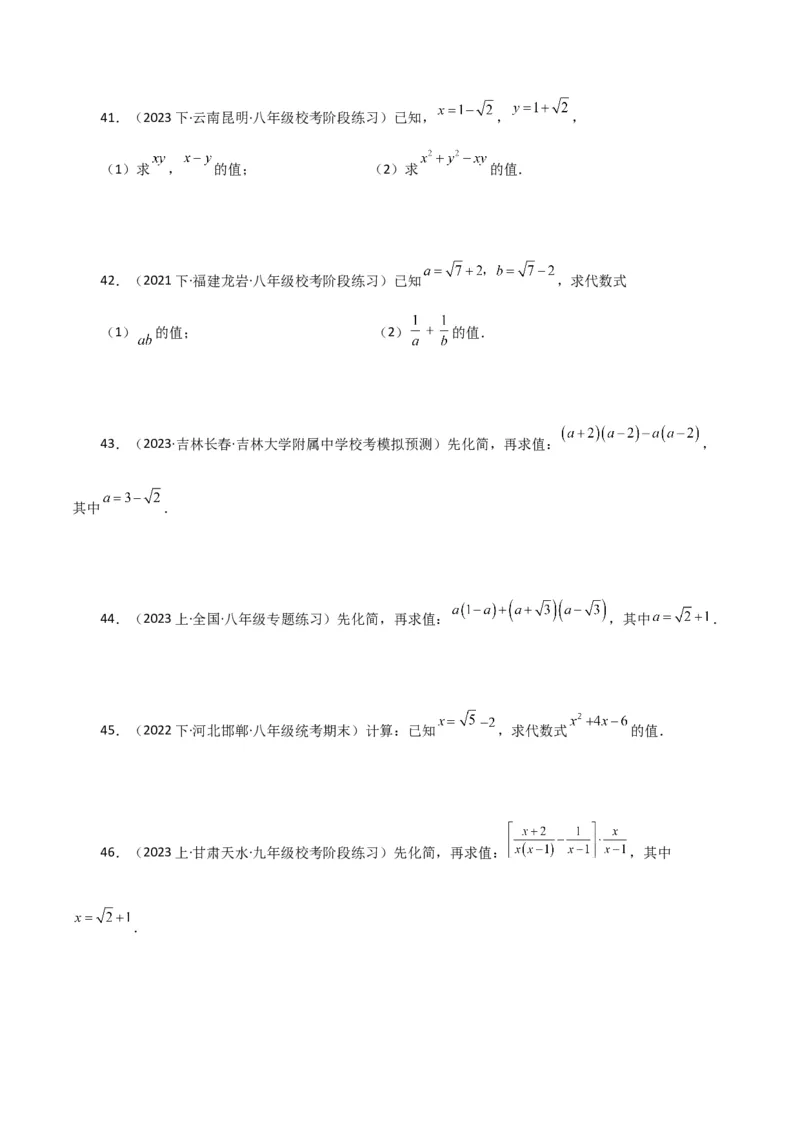 41．（2023下·云南昆明·八年级校考阶段练习）已知，$x=1-\sqrt{2}$，$y=1+\sqrt{2}$，

（1）求$xy$，$x-y$的值；　　（2）求$x^2+y^2-xy$的值.

42．（2021下·福建龙岩·八年级校考阶段练习）已知$a=\sqrt{7}+2$，$b=\sqrt{7}-2$，求代数式

（1）$ab$的值；　　（2）$\frac{1}{a}+\frac{1}{b}$的值.

43．（2023·吉林长春·吉林大学附属中学校考模拟预测）先化简，再求值：$(a+2)(a-2)-a(a-2)$，其中$a=3-\sqrt{2}$.

44．（2023上·全国·八年级专题练习）先化简，再求值：$a(1-a)+(a+\sqrt{3})(a-\sqrt{3})$，其中$a=\sqrt{2}+1$.

45．（2022下·河北邯郸·八年级统考期末）计算：已知$x=\sqrt{5}-2$，求代数式$x^2+4x-6$的值.

46．（2023上·甘肃天水·九年级校考阶段练习）先化简，再求值：$\left[\frac{x+2}{x(x-1)}-\frac{1}{x-1}\right]\cdot\frac{x}{x-1}$，其中$x=\sqrt{2}+1$.